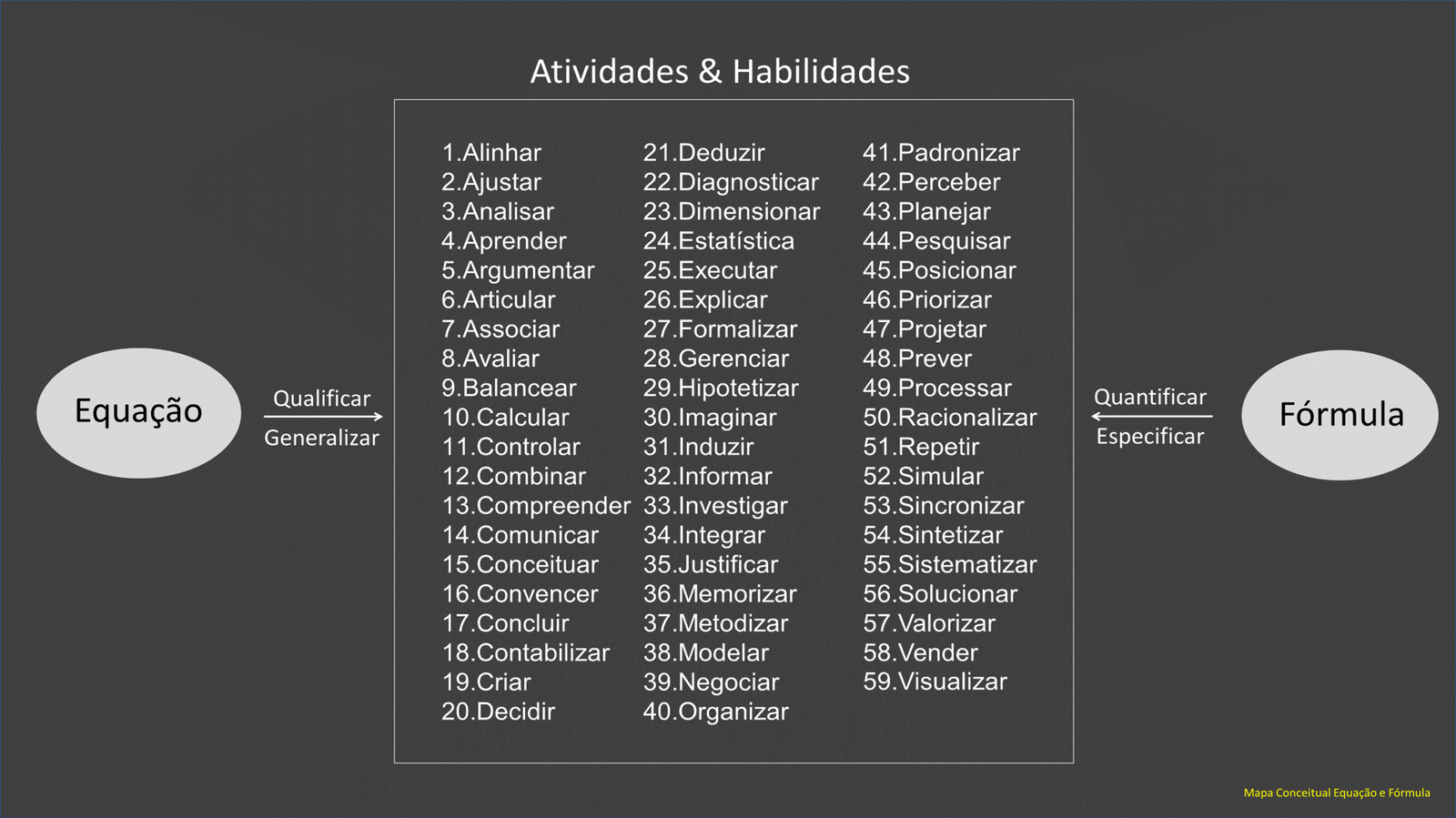 Atividades & Habilidades

Equação

Qualificar
Generalizar

1.Alinhar
2.Ajustar
3.Analisar
4.Aprender
5.Argumentar
6.Articular
7.Associar
8.Avaliar
9.Balancear
10.Calcular
11.Controlar
12.Combinar
13.Compreender
14.Comunicar
15.Conceituar
16.Convencer
17.Concluir
18.Contabilizar
19.Criar
20.Decidir

21.Deduzir
22.Diagnosticar
23.Dimensionar
24.Estatística
25.Executar
26.Explicar
27.Formalizar
28.Gerenciar
29.Hipotetizar
30.Imaginar
31.Induzir
32.Informar
33.Investigar
34.Integrar
35.Justificar
36.Memorizar
37.Metodizar
38.Modelar
39.Negociar
40.Organizar

41.Padronizar
42.Perceber
43.Planejar
44.Pesquisar
45.Posicionar
46.Priorizar
47.Projetar
48.Prever
49.Processar
50.Racionalizar
51.Repetir
52.Simular
53.Sincronizar
54.Sintetizar
55.Sistematizar
56.Solucionar
57.Valorizar
58.Vender
59.Visualizar

Quantificar
Especificar

Fórmula

Mapa Conceitual Equação e Fórmula